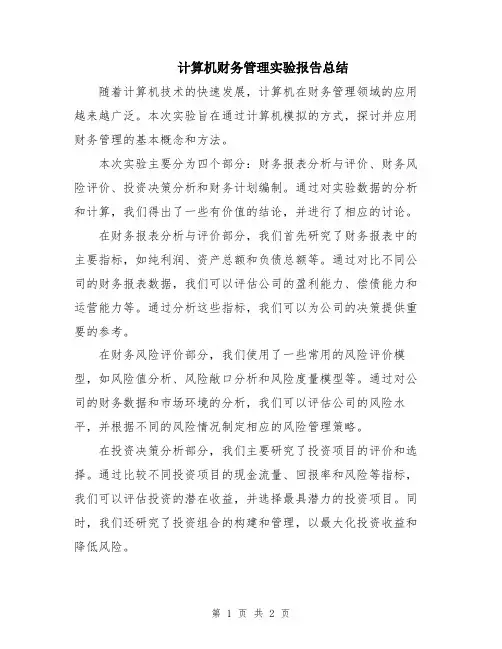 计算机财务管理实验报告总结

随着计算机技术的快速发展，计算机在财务管理领域的应用越来越广泛。本次实验旨在通过计算机模拟的方式，探讨并应用财务管理的基本概念和方法。

本次实验主要分为四个部分：财务报表分析与评价、财务风险评价、投资决策分析和财务计划编制。通过对实验数据的分析和计算，我们得出了一些有价值的结论，并进行了相应的讨论。

在财务报表分析与评价部分，我们首先研究了财务报表中的主要指标，如纯利润、资产总额和负债总额等。通过对比不同公司的财务报表数据，我们可以评估公司的盈利能力、偿债能力和运营能力等。通过分析这些指标，我们可以为公司的决策提供重要的参考。

在财务风险评价部分，我们使用了一些常用的风险评价模型，如风险值分析、风险敞口分析和风险度量模型等。通过对公司的财务数据和市场环境的分析，我们可以评估公司的风险水平，并根据不同的风险情况制定相应的风险管理策略。

在投资决策分析部分，我们主要研究了投资项目的评价和选择。通过比较不同投资项目的现金流量、回报率和风险等指标，我们可以评估投资的潜在收益，并选择最具潜力的投资项目。同时，我们还研究了投资组合的构建和管理，以最大化投资收益和降低风险。

第 1 页 共 2 页